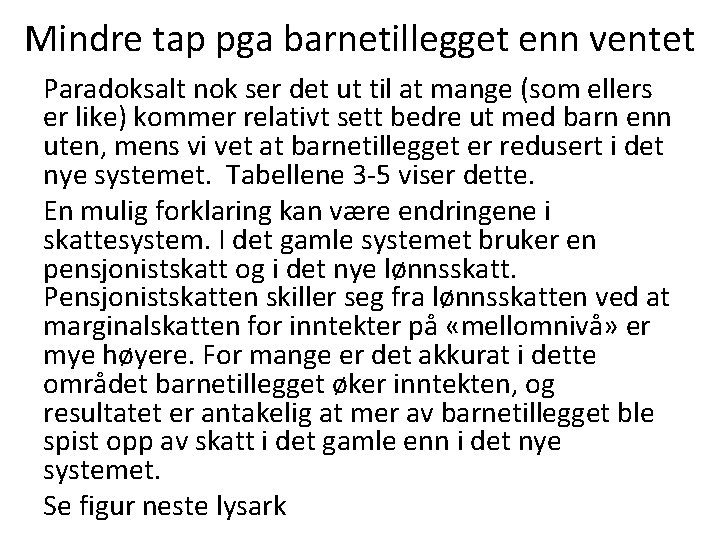 Mindre tap pga barnetillegget enn ventet

Paradoksalt nok ser det ut til at mange (som ellers er like) kommer relativt sett bedre ut med barn enn uten, mens vi vet at barnetillegget er redusert i det nye systemet.  Tabellene 3-5 viser dette.

En mulig forklaring kan være endringene i skattesystem. I det gamle systemet bruker en pensjonistskatt og i det nye lønnsskatt. Pensjonistskatten skiller seg fra lønnsskatten ved at marginalskatten for inntekter på «mellomnivå» er mye høyere. For mange er det akkurat i dette området barnetillegget øker inntekten, og resultatet er antakelig at mer av barnetillegget ble spist opp av skatt i det gamle enn i det nye systemet.

Se figur neste lysark